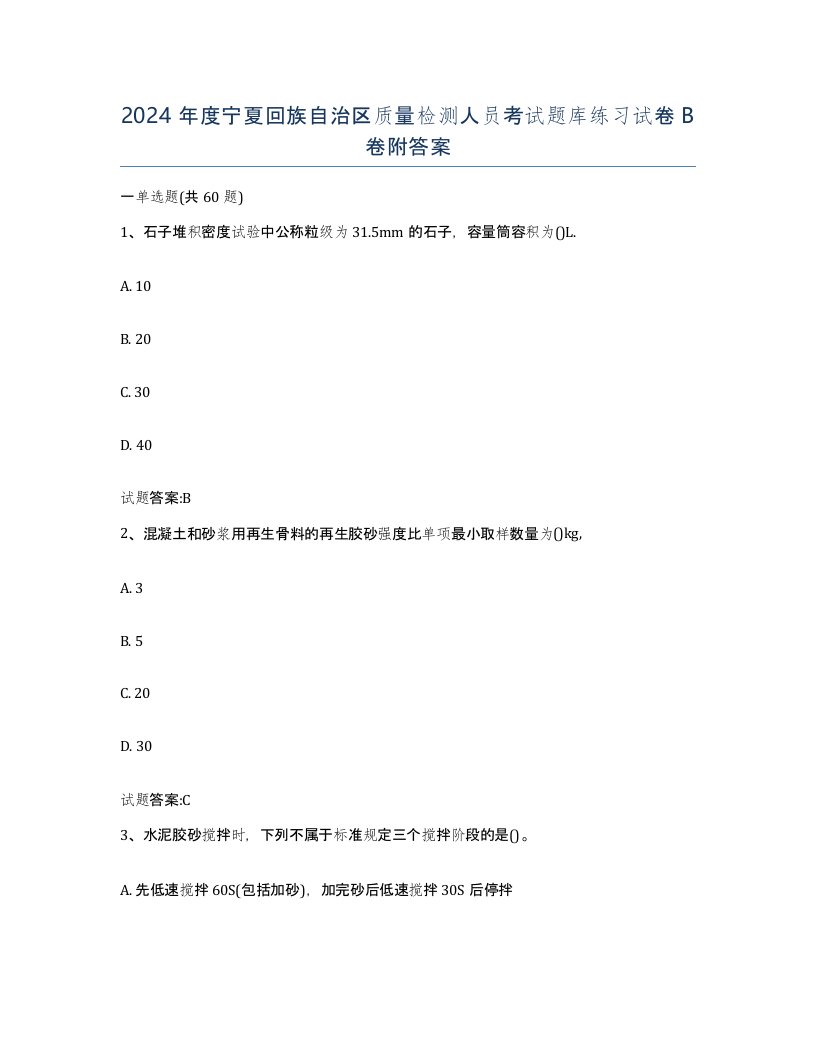 2024 年度宁夏回族自治区质量检测人员考试题库练习试卷 B 卷附答案

一单选题(共 60 题)

1、石子堆积密度试验中公称粒级为 31.5mm 的石子，容量筒容积为()L.

A. 10

B. 20

C. 30

D. 40

试题答案:B

2、混凝土和砂浆用再生骨料的再生胶砂强度比单项最小取样数量为()kg,

A. 3

B. 5

C. 20

D. 30

试题答案:C

3、水泥胶砂搅拌时，下列不属于标准规定三个搅拌阶段的是()。

A. 先低速搅拌 60S(包括加砂)，加完砂后低速搅拌 30S 后停拌